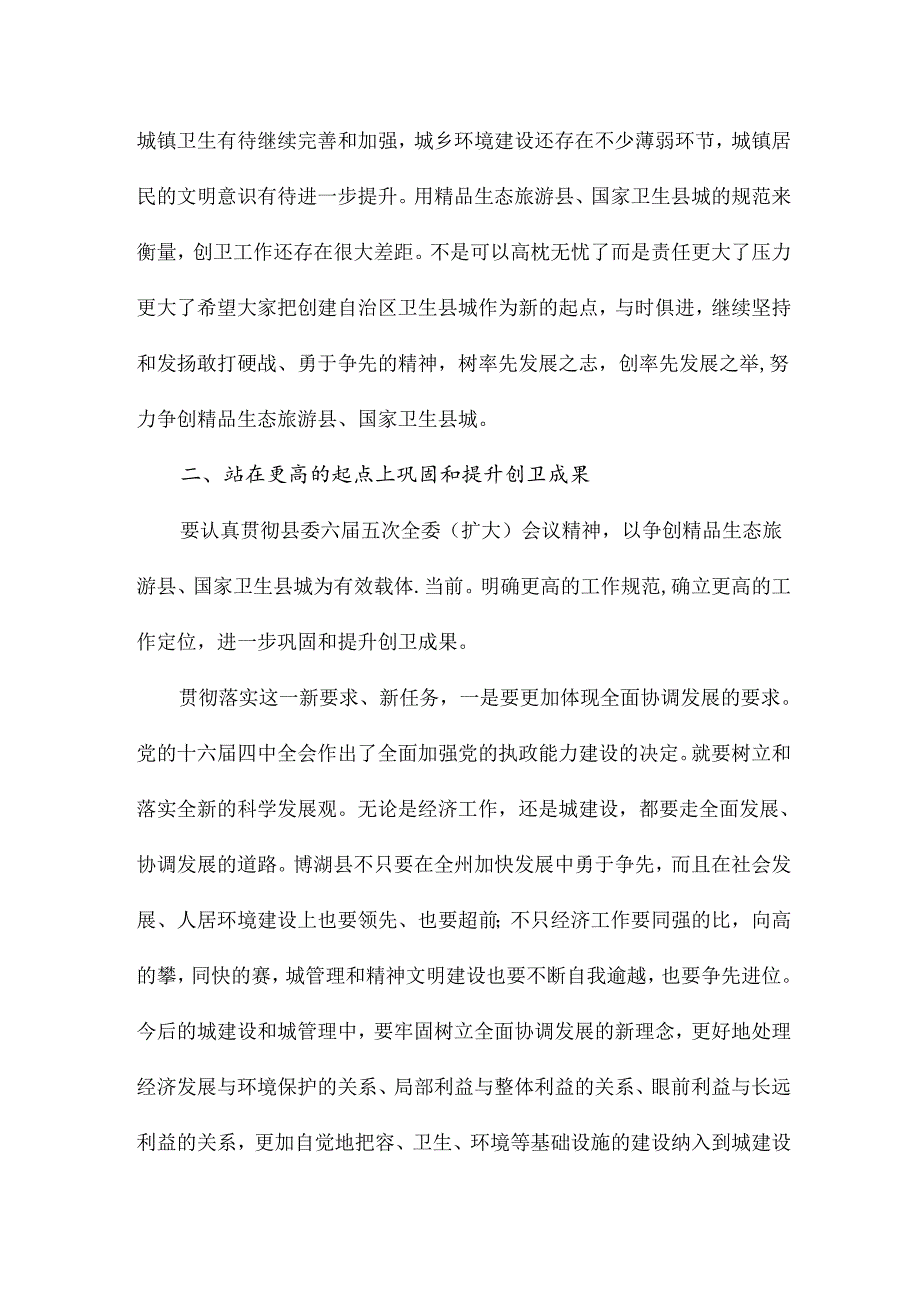 城镇卫生有待继续完善和加强，城乡环境建设还存在不少薄弱环节，城镇居民的文明意识有待进一步提升。用精品生态旅游县、国家卫生县城的规范来衡量，创卫工作还存在很大差距。不是可以高枕无忧了而是责任更大了压力更大了希望大家把创建自治区卫生县城作为新的起点，与时俱进，继续坚持和发扬敢打硬战、勇于争先的精神，树率先发展之志，创率先发展之举,努力争创精品生态旅游县、国家卫生县城。

二、站在更高的起点上巩固和提升创卫成果

要认真贯彻县委六届五次全委（扩大）会议精神，以争创精品生态旅游县、国家卫生县城为有效载体.当前。明确更高的工作规范,确立更高的工作定位，进一步巩固和提升创卫成果。

贯彻落实这一新要求、新任务，一是要更加体现全面协调发展的要求。党的十六届四中全会作出了全面加强党的执政能力建设的决定。就要树立和落实全新的科学发展观。无论是经济工作，还是城建设，都要走全面发展、协调发展的道路。博湖县不只要在全州加快发展中勇于争先，而且在社会发展、人居环境建设上也要领先、也要超前;不只经济工作要同强的比，向高的攀,同快的赛,城管理和精神文明建设也要不断自我逾越，也要争先进位。今后的城建设和城管理中，要牢固树立全面协调发展的新理念，更好地处理经济发展与环境保护的关系、局部利益与整体利益的关系、眼前利益与长远利益的关系，更加自觉地把容、卫生、环境等基础设施的建设纳入到城建设